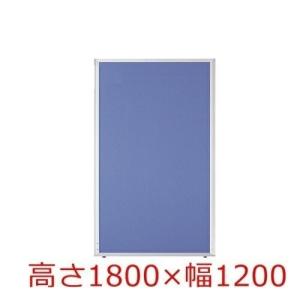 高さ1800×幅1200